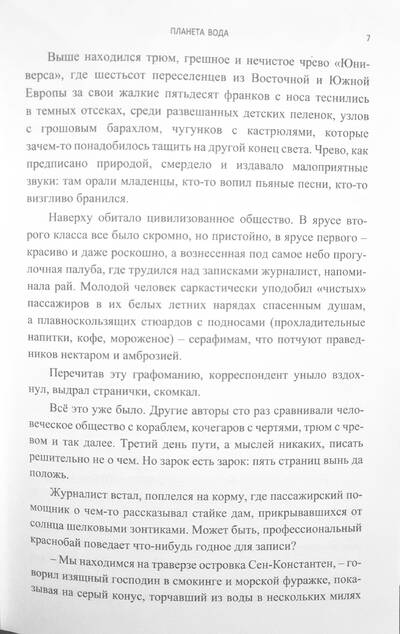 ПЛАНЕТА ВОДА

7

Выше находился трюм, грешное и нечистое чрево «Юниверса», где шестьсот переселенцев из Восточной и Южной Европы за свои жалкие пятьдесят франков с носа теснились в темных отсеках, среди развешанных детских пеленок, узлов с грошовым барахлом, чугунков с кастрюлями, которые зачем-то понадобилось тащить на другой конец света. Чрево, как предписано природой, смердело и издавало малоприятные звуки: там орали младенцы, кто-то вопил пьяные песни, кто-то визгливо бранился.

Наверху обитало цивилизованное общество. В ярусе второго класса все было скромно, но пристойно, в ярусе первого – красиво и даже роскошно, а вознесенная под самое небо прогулочная палуба, где трудился над записками журналист, напоминала рай. Молодой человек саркастически уподобил «чистых» пассажиров в их белых летних нарядах спасенным душам, а плавноскользящих стюардов с подносами (прохладительные напитки, кофе, мороженое) – серафимам, что потчуют праведников нектаром и амброзией.

Перечитав эту графоманию, корреспондент уныло вздохнул, выдрал странички, скомкал.

Всё это уже было. Другие авторы сто раз сравнивали человеческое общество с кораблем, кочегаров с чертями, трюм с чревом и так далее. Третий день пути, а мыслей никаких, писать решительно не о чем. Но зарок есть зарок: пять страниц вынь да положь.

Журналист встал, поплелся на корму, где пассажирский помощник о чем-то рассказывал стайке дам, прикрывавшихся от солнца шелковыми зонтиками. Может быть, профессиональный краснобай поведает что-нибудь годное для записи?

– Мы находимся на траверзе островка Сен-Константен, – говорил изящный господин в смокинге и морской фуражке, показывая на серый конус, торчавший из воды в нескольких милях